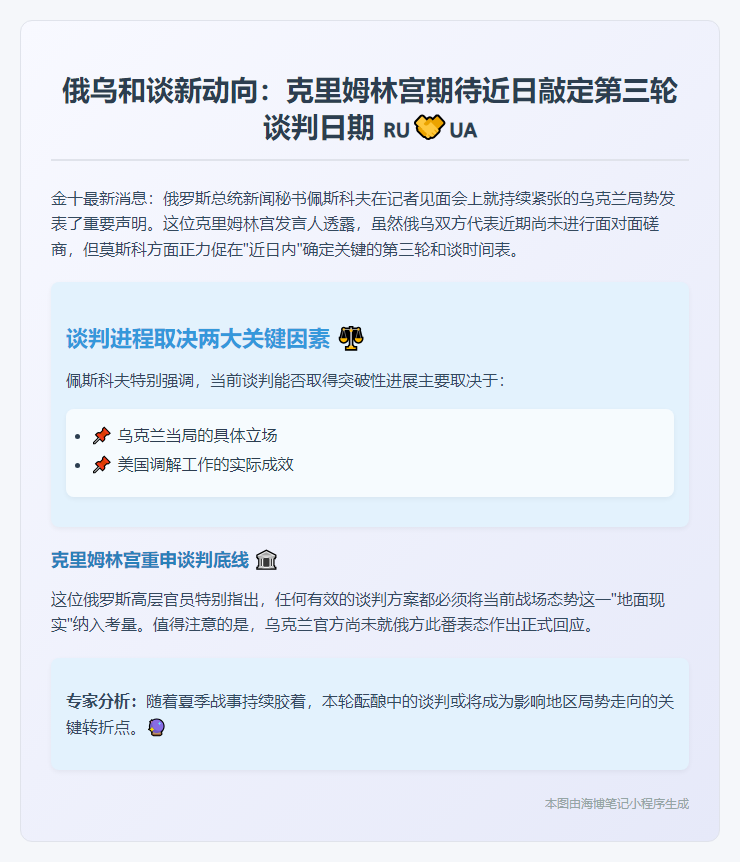 俄乌和谈新动向：克里姆林宫期待近日敲定第三轮谈判日期 RU 🤝 UA

金十最新消息：俄罗斯总统新闻秘书佩斯科夫在记者见面会上就持续紧张的乌克兰局势发表了重要声明。这位克里姆林宫发言人透露，虽然俄乌双方代表近期尚未进行面对面磋商，但莫斯科方面正力促在"近日内"确定关键的第三轮和谈时间表。

谈判进程取决两大关键因素 ⚖️

佩斯科夫特别强调，当前谈判能否取得突破性进展主要取决于：

- 📌 乌克兰当局的具体立场
- 📌 美国调解工作的实际成效

克里姆林宫重申谈判底线 🏛️

这位俄罗斯高层官员特别指出，任何有效的谈判方案都必须将当前战场态势这一"地面现实"纳入考量。值得注意的是，乌克兰官方尚未就俄方此番表态作出正式回应。

专家分析：随着夏季战事持续胶着，本轮酝酿中的谈判或将成为影响地区局势走向的关键转折点。🔮

本图由海博笔记小程序生成